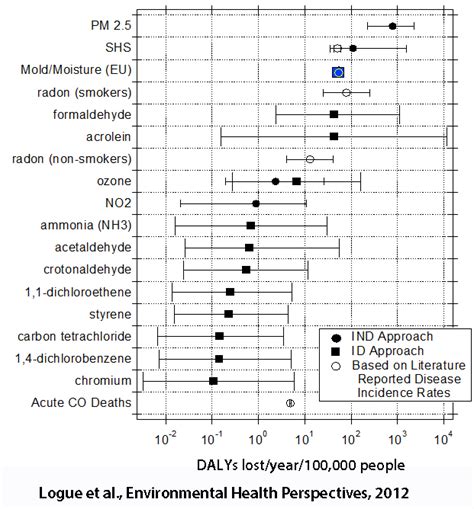 PM 2.5
SHS
Mold/Moisture (EU)
radon (smokers)
formaldehyde
acrolein
radon (non-smokers)
ozone
NO2
ammonia (NH3)
acetaldehyde
crotonaldehyde
1,1-dichloroethene
styrene
carbon tetrachloride
1,4-dichlorobenzene
chromium
Acute CO Deaths

IND Approach
ID Approach
Based on Literature Reported Disease Incidence Rates

$10^{-2}$ $10^{-1}$ $10^{0}$ $10^{1}$ $10^{2}$ $10^{3}$ $10^{4}$

DALYs lost/year/100,000 people

Logue et al., Environmental Health Perspectives, 2012